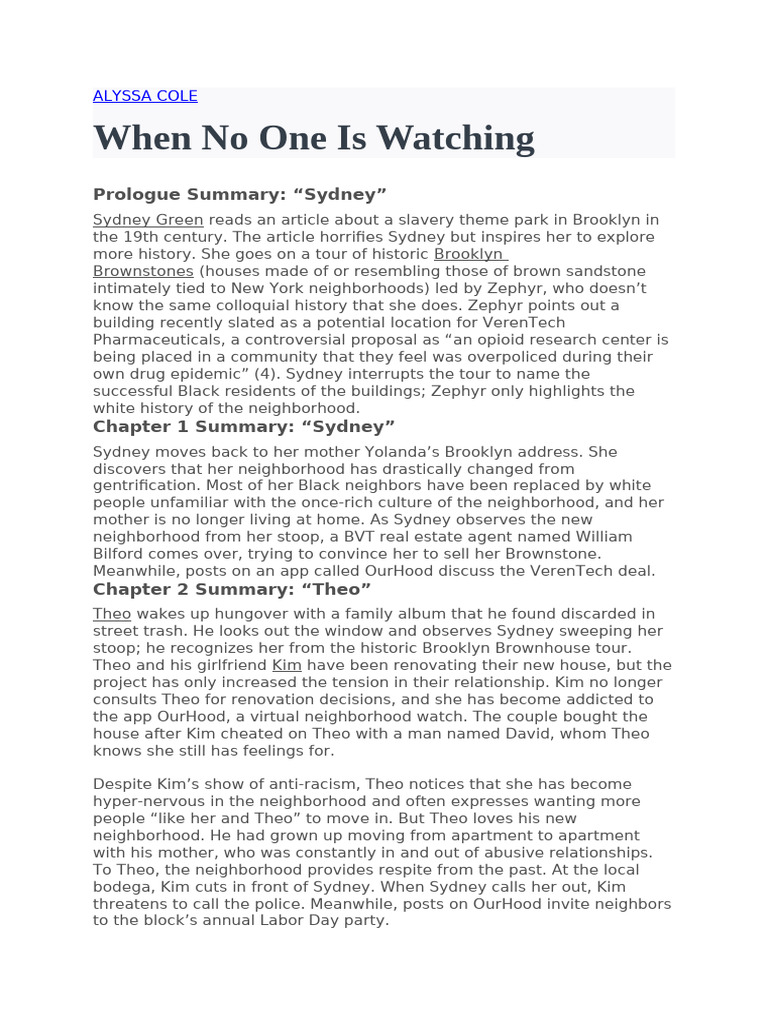 ALYSSA COLE

When No One Is Watching

Prologue Summary: “Sydney”

Sydney Green reads an article about a slavery theme park in Brooklyn in the 19th century. The article horrifies Sydney but inspires her to explore more history. She goes on a tour of historic Brooklyn Brownstones (houses made of or resembling those of brown sandstone intimately tied to New York neighborhoods) led by Zephyr, who doesn’t know the same colloquial history that she does. Zephyr points out a building recently slated as a potential location for VerenTech Pharmaceuticals, a controversial proposal as “an opioid research center is being placed in a community that they feel was overpoliced during their own drug epidemic” (4). Sydney interrupts the tour to name the successful Black residents of the buildings; Zephyr only highlights the white history of the neighborhood.

Chapter 1 Summary: “Sydney”

Sydney moves back to her mother Yolanda’s Brooklyn address. She discovers that her neighborhood has drastically changed from gentrification. Most of her Black neighbors have been replaced by white people unfamiliar with the once-rich culture of the neighborhood, and her mother is no longer living at home. As Sydney observes the new neighborhood from her stoop, a BVT real estate agent named William Bilford comes over, trying to convince her to sell her Brownstone. Meanwhile, posts on an app called OurHood discuss the VerenTech deal.

Chapter 2 Summary: “Theo”

Theo wakes up hungover with a family album that he found discarded in street trash. He looks out the window and observes Sydney sweeping her stoop; he recognizes her from the historic Brooklyn Brownhouse tour. Theo and his girlfriend Kim have been renovating their new house, but the project has only increased the tension in their relationship. Kim no longer consults Theo for renovation decisions, and she has become addicted to the app OurHood, a virtual neighborhood watch. The couple bought the house after Kim cheated on Theo with a man named David, whom Theo knows she still has feelings for.

Despite Kim’s show of anti-racism, Theo notices that she has become hyper-nervous in the neighborhood and often expresses wanting more people “like her and Theo” to move in. But Theo loves his new neighborhood. He had grown up moving from apartment to apartment with his mother, who was constantly in and out of abusive relationships. To Theo, the neighborhood provides respite from the past. At the local bodega, Kim cuts in front of Sydney. When Sydney calls her out, Kim threatens to call the police. Meanwhile, posts on OurHood invite neighbors to the block’s annual Labor Day party.